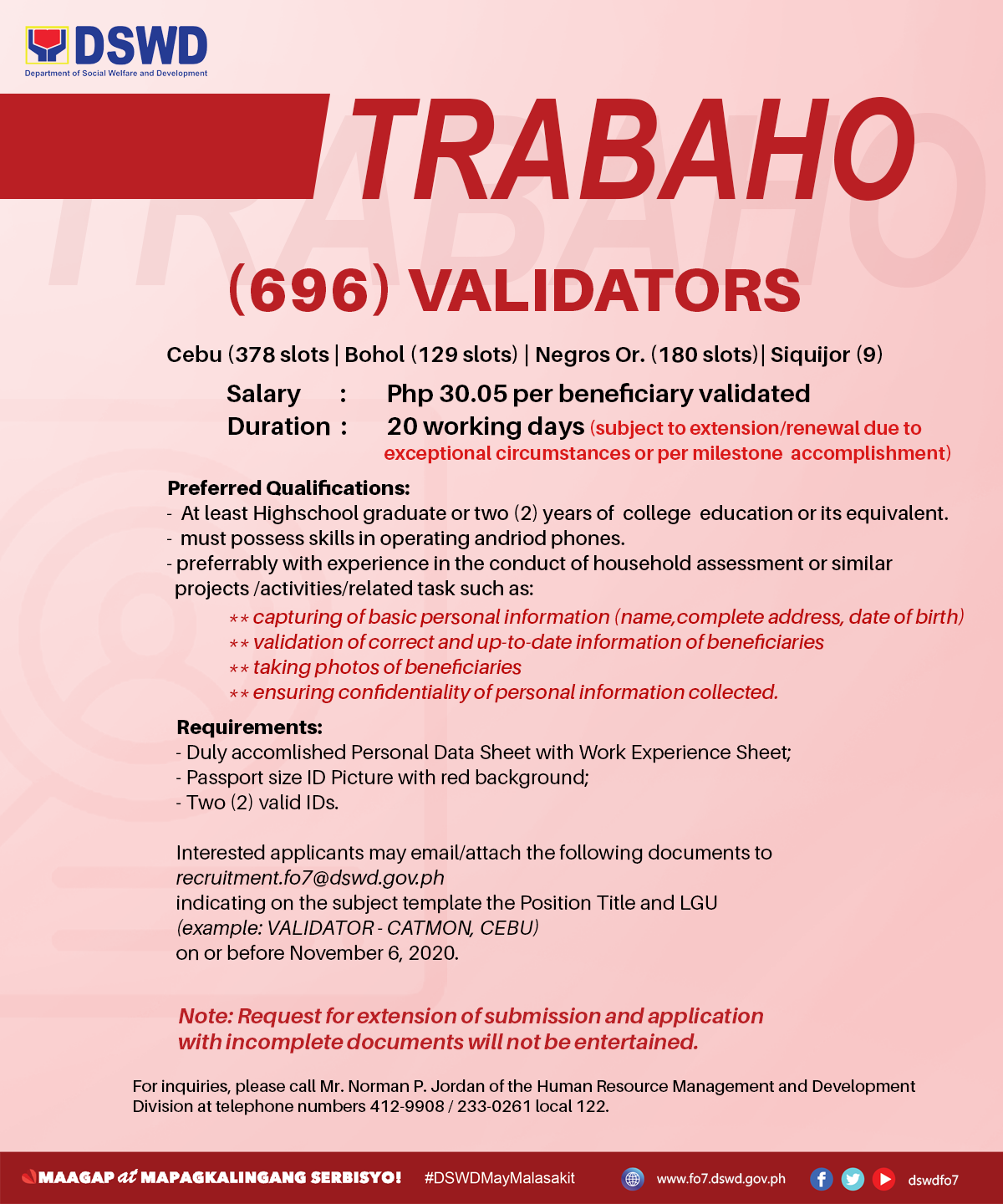 DSWD
Department of Social Welfare and Development

TRABAHO

(696) VALIDATORS

Cebu (378 slots | Bohol (129 slots) | Negros Or. (180 slots)| Siquijor (9)

Salary : Php 30.05 per beneficiary validated
Duration : 20 working days (subject to extension/renewal due to exceptional circumstances or per milestone accomplishment)

Preferred Qualifications:
- At least Highschool graduate or two (2) years of college education or its equivalent.
- must possess skills in operating andriod phones.
- preferrably with experience in the conduct of household assessment or similar projects /activities/related task such as:
** capturing of basic personal information (name,complete address, date of birth)
** validation of correct and up-to-date information of beneficiaries
** taking photos of beneficiaries
** ensuring confidentiality of personal information collected.

Requirements:
- Duly accomlished Personal Data Sheet with Work Experience Sheet;
- Passport size ID Picture with red background;
- Two (2) valid IDs.

Interested applicants may email/attach the following documents to recruitment.fo7@dswd.gov.ph indicating on the subject template the Position Title and LGU (example: VALIDATOR - CATMON, CEBU) on or before November 6, 2020.

Note: Request for extension of submission and application with incomplete documents will not be entertained.

For inquiries, please call Mr. Norman P. Jordan of the Human Resource Management and Development Division at telephone numbers 412-9908 / 233-0261 local 122.

MAAGAP at MAPAGKALINGANG SERBISYO! #DSWDMayMalasakit www.fo7.dswd.gov.ph dswdfo7